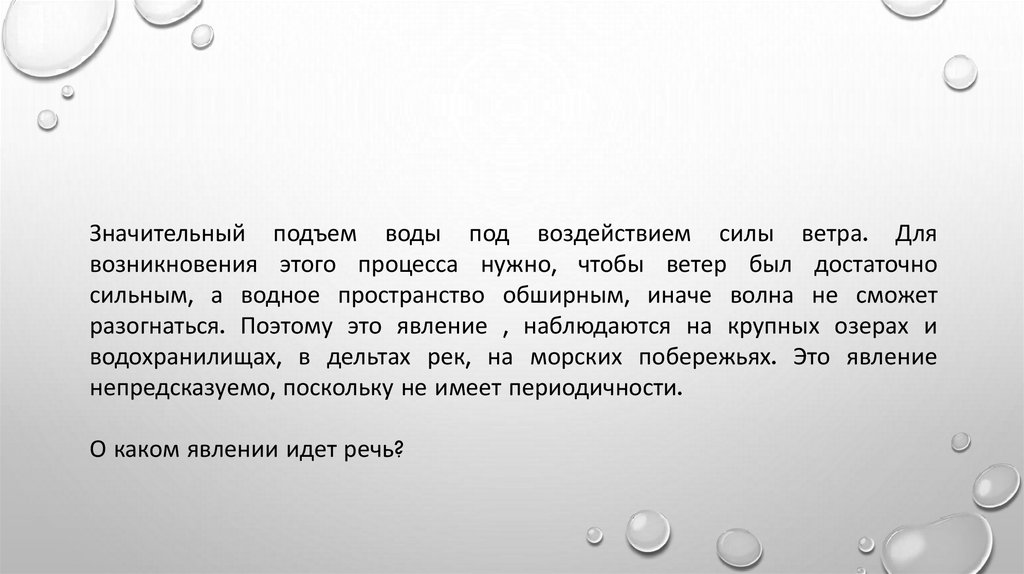 Значительный подъем воды под воздействием силы ветра. Для возникновения этого процесса нужно, чтобы ветер был достаточно сильным, а водное пространство обширным, иначе волна не сможет разогнаться. Поэтому это явление , наблюдаются на крупных озерах и водохранилищах, в дельтах рек, на морских побережьях. Это явление непредсказуемо, поскольку не имеет периодичности.

О каком явлении идет речь?